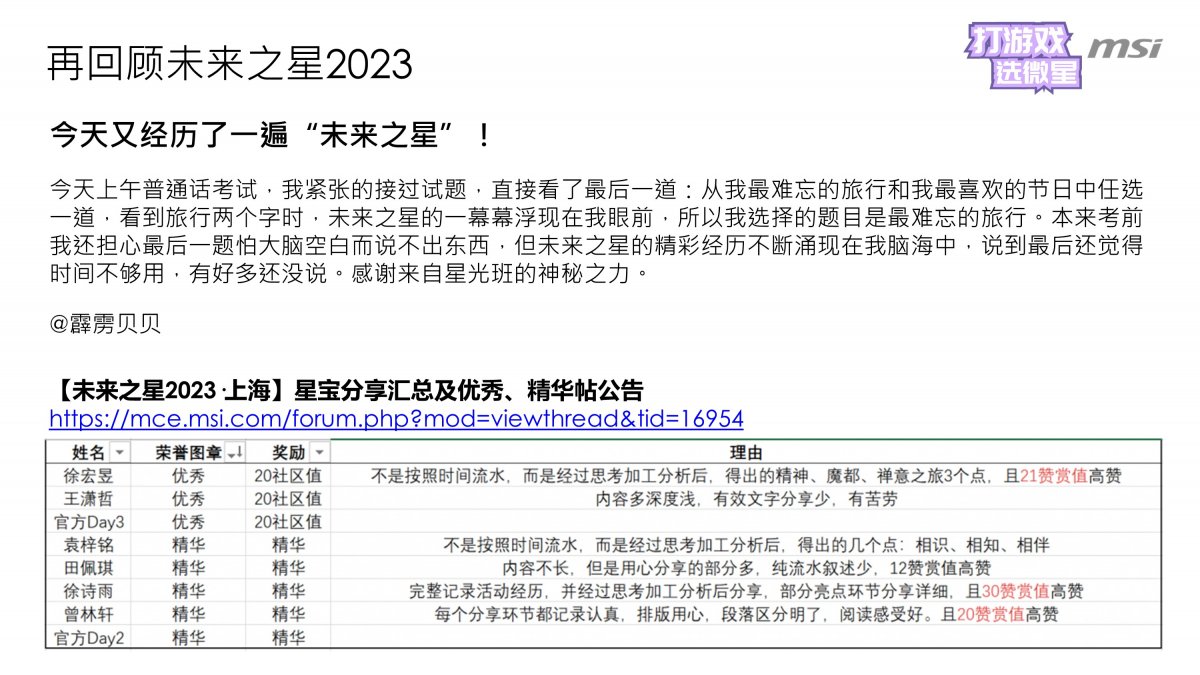 再回顾未来之星2023

打游戏 选微星 msi

今天又经历了一遍“未来之星”！

今天上午普通话考试，我紧张的接过试题，直接看了最后一道：从我最难忘的旅行和我最喜欢的节日中任选一道，看到旅行两个字时，未来之星的一幕幕浮现在我眼前，所以我选择的题目是最难忘的旅行。本来考前我还担心最后一题怕大脑空白而说不出东西，但未来之星的精彩经历不断涌现在我脑海中，说到最后还觉得时间不够用，有好多还没说。感谢来自星光班的神秘之力。

@霹雳贝贝

【未来之星2023·上海】星宝分享汇总及优秀、精华帖公告
https://mce.msi.com/forum.php?mod=viewthread&tid=16954

| 姓名 | 荣誉图章 | 奖励 | 理由 |
|---|---|---|---|
| 徐宏昱 | 优秀 | 20社区值 | 不是按照时间流水，而是经过思考加工分析后，得出的精神、魔都、禅意之旅3个点，且21赞赏值高赞 |
| 王潇哲 | 优秀 | 20社区值 | 内容多深度浅，有效文字分享少，有苦劳 |
| 官方Day3 | 优秀 | 20社区值 | |
| 袁梓铭 | 精华 | 精华 | 不是按照时间流水，而是经过思考加工分析后，得出的几个点：相识、相知、相伴 |
| 田佩琪 | 精华 | 精华 | 内容不长，但是用心分享的部分多，纯流水叙述少，12赞赏值高赞 |
| 徐诗雨 | 精华 | 精华 | 完整记录活动经历，并经过思考加工分析后分享，部分亮点环节分享详细，且30赞赏值高赞 |
| 曾林轩 | 精华 | 精华 | 每个分享环节都记录认真，排版用心，段落区分明了，阅读感受好。且20赞赏值高赞 |
| 官方Day2 | 精华 | 精华 | |